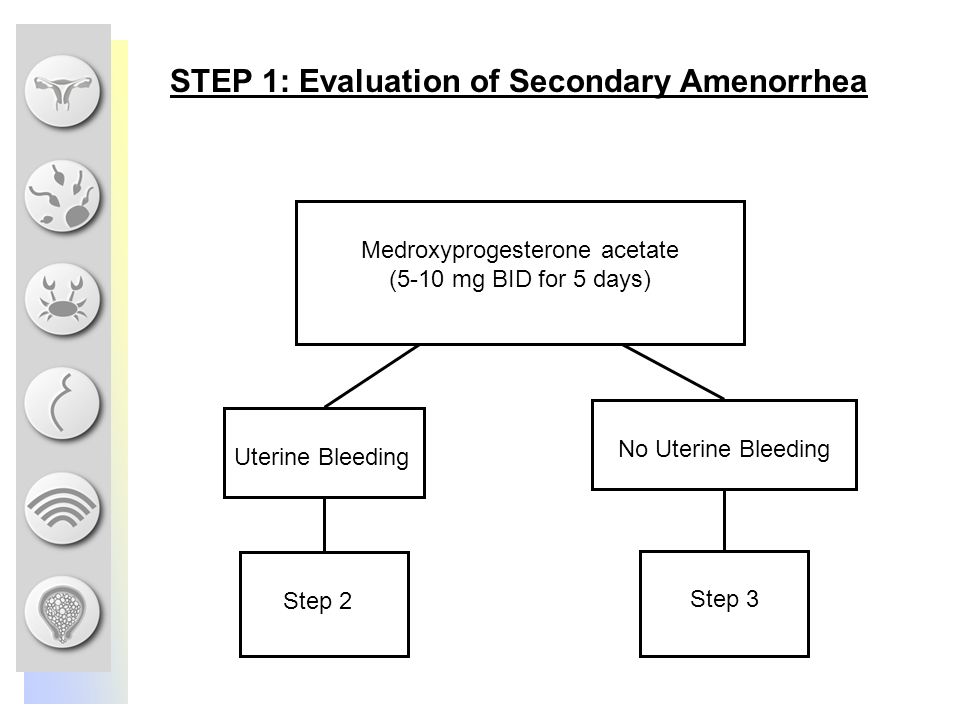 STEP 1: Evaluation of Secondary Amenorrhea

Medroxyprogesterone acetate
(5-10 mg BID for 5 days)

Uterine Bleeding

No Uterine Bleeding

Step 2

Step 3